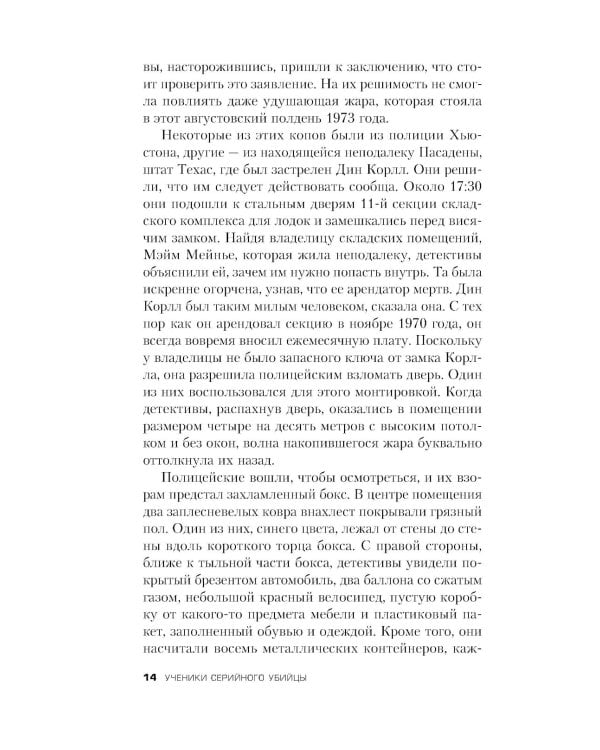 вы, насторожившись, пришли к заключению, что стоит проверить это заявление. На их решимость не смогла повлиять даже удушающая жара, которая стояла в этот августовский полдень 1973 года.

Некоторые из этих копов были из полиции Хьюстона, другие — из находящейся неподалеку Пасадены, штат Техас, где был застрелен Дин Корлл. Они решили, что им следует действовать сообща. Около 17:30 они подошли к стальным дверям 11-й секции складского комплекса для лодок и замешкались перед висячим замком. Найдя владелицу складских помещений, Мэйм Мейнье, которая жила неподалеку, детективы объяснили ей, зачем им нужно попасть внутрь. Та была искренне огорчена, узнав, что ее арендатор мертв. Дин Корлл был таким милым человеком, сказала она. С тех пор как он арендовал секцию в ноябре 1970 года, он всегда вовремя вносил ежемесячную плату. Поскольку у владелицы не было запасного ключа от замка Корлла, она разрешила полицейским взломать дверь. Один из них воспользовался для этого монтировкой. Когда детективы, распахнув дверь, оказались в помещении размером четыре на десять метров с высоким потолком и без окон, волна накопившегося жара буквально оттолкнула их назад.

Полицейские вошли, чтобы осмотреться, и их взорам предстал захламленный бокс. В центре помещения два заплесневелых ковра внахлест покрывали грязный пол. Один из них, синего цвета, лежал от стены до стены вдоль короткого торца бокса. С правой стороны, ближе к тыльной части бокса, детективы увидели покрытый брезентом автомобиль, два баллона со сжатым газом, небольшой красный велосипед, пустую коробку от какого-то предмета мебели и пластиковый пакет, заполненный обувью и одеждой. Кроме того, они насчитали восемь металлических контейнеров, каж-

14 УЧЕНИКИ СЕРИЙНОГО УБИЙЦЫ